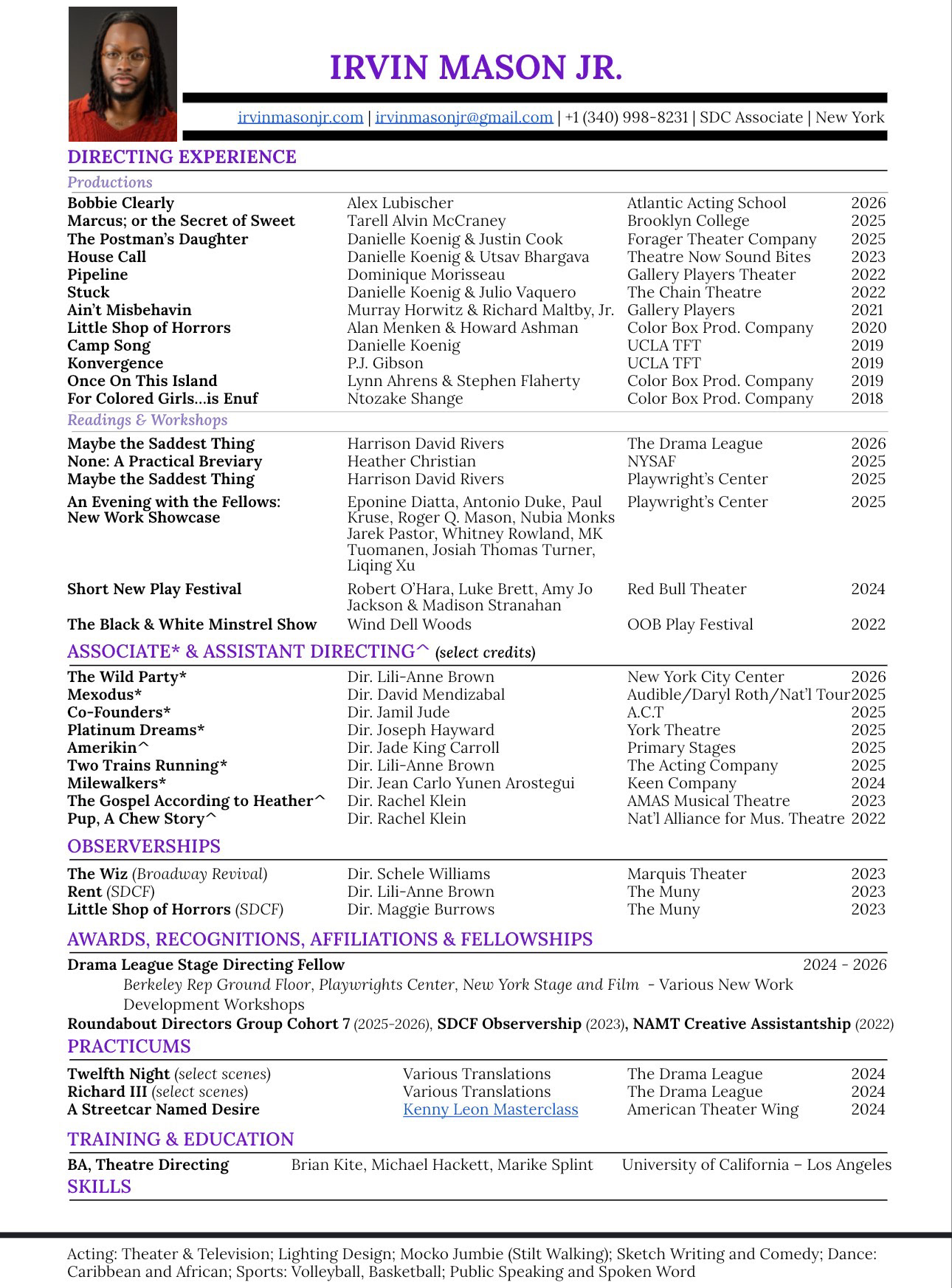 IRVIN MASON JR.

irvinmasonjr.com | irvinmasonjr@gmail.com | +1 (340) 998-8231 | SDC Associate | New York

DIRECTING EXPERIENCE

Productions

| | | | |
|---|---|---|---|
| Bobbie Clearly | Alex Lubischer | Atlantic Acting School | 2026 |
| Marcus; or the Secret of Sweet | Tarell Alvin McCraney | Brooklyn College | 2025 |
| The Postman's Daughter | Danielle Koenig & Justin Cook | Forager Theater Company | 2025 |
| House Call | Danielle Koenig & Utsav Bhargava | Theatre Now Sound Bites | 2023 |
| Pipeline | Dominique Morisseau | Gallery Players Theater | 2022 |
| Stuck | Danielle Koenig & Julio Vaquero | The Chain Theatre | 2022 |
| Ain't Misbehavin | Murray Horwitz & Richard Maltby, Jr. | Gallery Players | 2021 |
| Little Shop of Horrors | Alan Menken & Howard Ashman | Color Box Prod. Company | 2020 |
| Camp Song | Danielle Koenig | UCLA TFT | 2019 |
| Konvergence | P.J. Gibson | UCLA TFT | 2019 |
| Once On This Island | Lynn Ahrens & Stephen Flaherty | Color Box Prod. Company | 2019 |
| For Colored Girls...is Enuf | Ntozake Shange | Color Box Prod. Company | 2018 |

Readings & Workshops

| | | | |
|---|---|---|---|
| Maybe the Saddest Thing | Harrison David Rivers | The Drama League | 2026 |
| None: A Practical Breviary | Heather Christian | NYSAF | 2025 |
| Maybe the Saddest Thing | Harrison David Rivers | Playwright's Center | 2025 |
| An Evening with the Fellows: New Work Showcase | Eponine Diatta, Antonio Duke, Paul Kruse, Roger Q. Mason, Nubia Monks Jarek Pastor, Whitney Rowland, MK Tuomanen, Josiah Thomas Turner, Liqing Xu | Playwright's Center | 2025 |
| Short New Play Festival | Robert O'Hara, Luke Brett, Amy Jo Jackson & Madison Stranahan | Red Bull Theater | 2024 |
| The Black & White Minstrel Show | Wind Dell Woods | OOB Play Festival | 2022 |

ASSOCIATE* & ASSISTANT DIRECTING^ (select credits)

| | | | |
|---|---|---|---|
| The Wild Party* | Dir. Lili-Anne Brown | New York City Center | 2026 |
| Mexodus* | Dir. David Mendizabal | Audible/Daryl Roth/Nat'l Tour | 2025 |
| Co-Founders* | Dir. Jamil Jude | A.C.T | 2025 |
| Platinum Dreams* | Dir. Joseph Hayward | York Theatre | 2025 |
| Amerikin^ | Dir. Jade King Carroll | Primary Stages | 2025 |
| Two Trains Running* | Dir. Lili-Anne Brown | The Acting Company | 2025 |
| Milewalkers* | Dir. Jean Carlo Yunen Arostegui | Keen Company | 2024 |
| The Gospel According to Heather^ | Dir. Rachel Klein | AMAS Musical Theatre | 2023 |
| Pup, A Chew Story^ | Dir. Rachel Klein | Nat'l Alliance for Mus. Theatre | 2022 |

OBSERVERSHIPS

| | | | |
|---|---|---|---|
| The Wiz (Broadway Revival) | Dir. Schele Williams | Marquis Theater | 2023 |
| Rent (SDCF) | Dir. Lili-Anne Brown | The Muny | 2023 |
| Little Shop of Horrors (SDCF) | Dir. Maggie Burrows | The Muny | 2023 |

AWARDS, RECOGNITIONS, AFFILIATIONS & FELLOWSHIPS

Drama League Stage Directing Fellow 2024 - 2026
Berkeley Rep Ground Floor, Playwrights Center, New York Stage and Film - Various New Work Development Workshops
Roundabout Directors Group Cohort 7 (2025-2026), SDCF Observership (2023), NAMT Creative Assistantship (2022)

PRACTICUMS

| | | | |
|---|---|---|---|
| Twelfth Night (select scenes) | Various Translations | The Drama League | 2024 |
| Richard III (select scenes) | Various Translations | The Drama League | 2024 |
| A Streetcar Named Desire | Kenny Leon Masterclass | American Theater Wing | 2024 |

TRAINING & EDUCATION

BA, Theatre Directing Brian Kite, Michael Hackett, Marike Splint University of California – Los Angeles

SKILLS

Acting: Theater & Television; Lighting Design; Mocko Jumbie (Stilt Walking); Sketch Writing and Comedy; Dance: Caribbean and African; Sports: Volleyball, Basketball; Public Speaking and Spoken Word